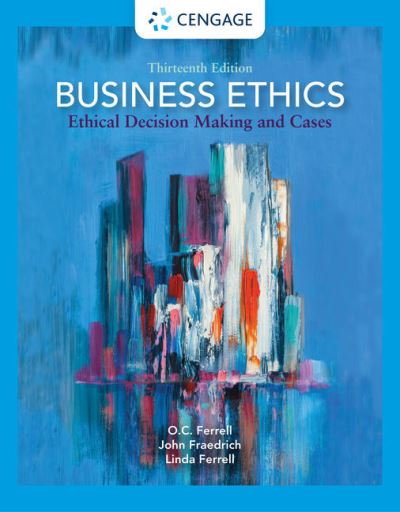 CENGAGE

Thirteenth Edition
BUSINESS ETHICS
Ethical Decision Making and Cases

O.C. Ferrell
John Fraedrich
Linda Ferrell